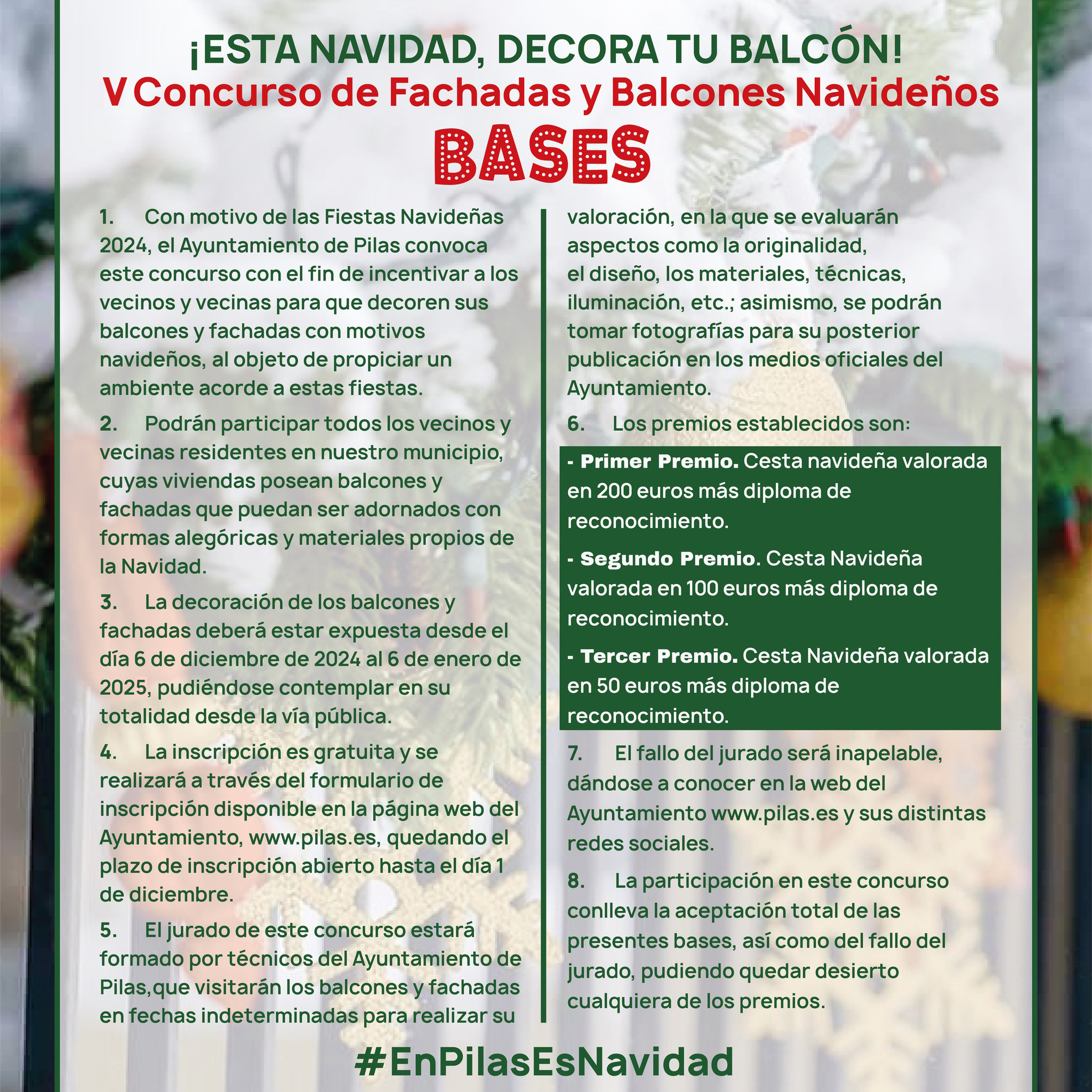 ¡ESTA NAVIDAD, DECORA TU BALCÓN!
V Concurso de Fachadas y Balcones Navideños
BASES

1. Con motivo de las Fiestas Navideñas 2024, el Ayuntamiento de Pilas convoca este concurso con el fin de incentivar a los vecinos y vecinas para que decoren sus balcones y fachadas con motivos navideños, al objeto de propiciar un ambiente acorde a estas fiestas.

2. Podrán participar todos los vecinos y vecinas residentes en nuestro municipio, cuyas viviendas posean balcones y fachadas que puedan ser adornados con formas alegóricas y materiales propios de la Navidad.

3. La decoración de los balcones y fachadas deberá estar expuesta desde el día 6 de diciembre de 2024 al 6 de enero de 2025, pudiéndose contemplar en su totalidad desde la vía pública.

4. La inscripción es gratuita y se realizará a través del formulario de inscripción disponible en la página web del Ayuntamiento, www.pilas.es, quedando el plazo de inscripción abierto hasta el día 1 de diciembre.

5. El jurado de este concurso estará formado por técnicos del Ayuntamiento de Pilas,que visitarán los balcones y fachadas en fechas indeterminadas para realizar su valoración, en la que se evaluarán aspectos como la originalidad, el diseño, los materiales, técnicas, iluminación, etc.; asimismo, se podrán tomar fotografías para su posterior publicación en los medios oficiales del Ayuntamiento.

6. Los premios establecidos son:

- Primer Premio. Cesta navideña valorada en 200 euros más diploma de reconocimiento.

- Segundo Premio. Cesta Navideña valorada en 100 euros más diploma de reconocimiento.

- Tercer Premio. Cesta Navideña valorada en 50 euros más diploma de reconocimiento.

7. El fallo del jurado será inapelable, dándose a conocer en la web del Ayuntamiento www.pilas.es y sus distintas redes sociales.

8. La participación en este concurso conlleva la aceptación total de las presentes bases, así como del fallo del jurado, pudiendo quedar desierto cualquiera de los premios.

#EnPilasEsNavidad